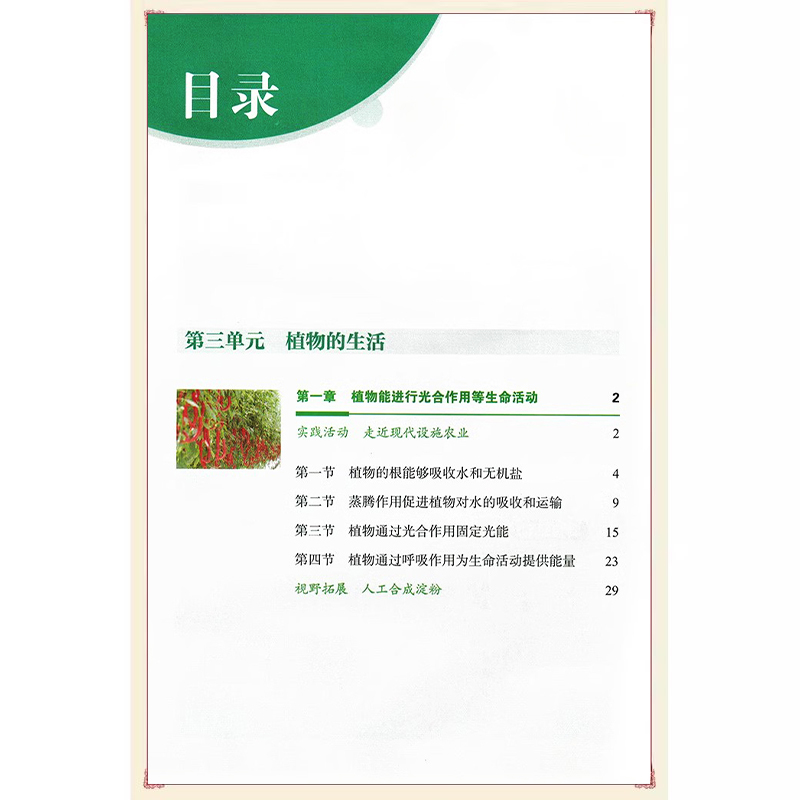 目录

第三单元 植物的生活

第一章 植物能进行光合作用等生命活动 2

实践活动 走近现代设施农业 2

第一节 植物的根能够吸收水和无机盐 4

第二节 蒸腾作用促进植物对水的吸收和运输 9

第三节 植物通过光合作用固定光能 15

第四节 植物通过呼吸作用为生命活动提供能量 23

视野拓展 人工合成淀粉 29